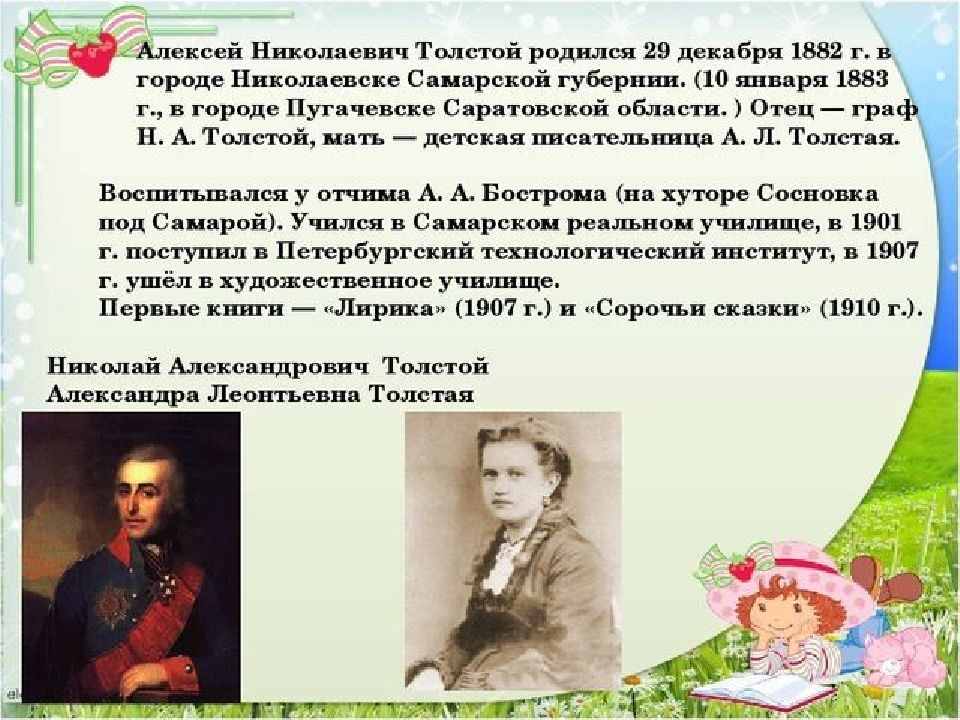 Алексей Николаевич Толстой родился 29 декабря 1882 г. в городе Николаевске Самарской губернии. (10 января 1883 г., в городе Пугачевске Саратовской области. ) Отец — граф Н. А. Толстой, мать — детская писательница А. Л. Толстая.

Воспитывался у отчима А. А. Бострома (на хуторе Сосновка под Самарой). Учился в Самарском реальном училище, в 1901 г. поступил в Петербургский технологический институт, в 1907 г. ушёл в художественное училище.
Первые книги — «Лирика» (1907 г.) и «Сорочьи сказки» (1910 г.).

Николай Александрович Толстой
Александра Леонтьевна Толстая